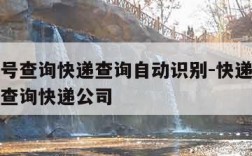 号查询快递查询自动识别-快递
查询快递公司